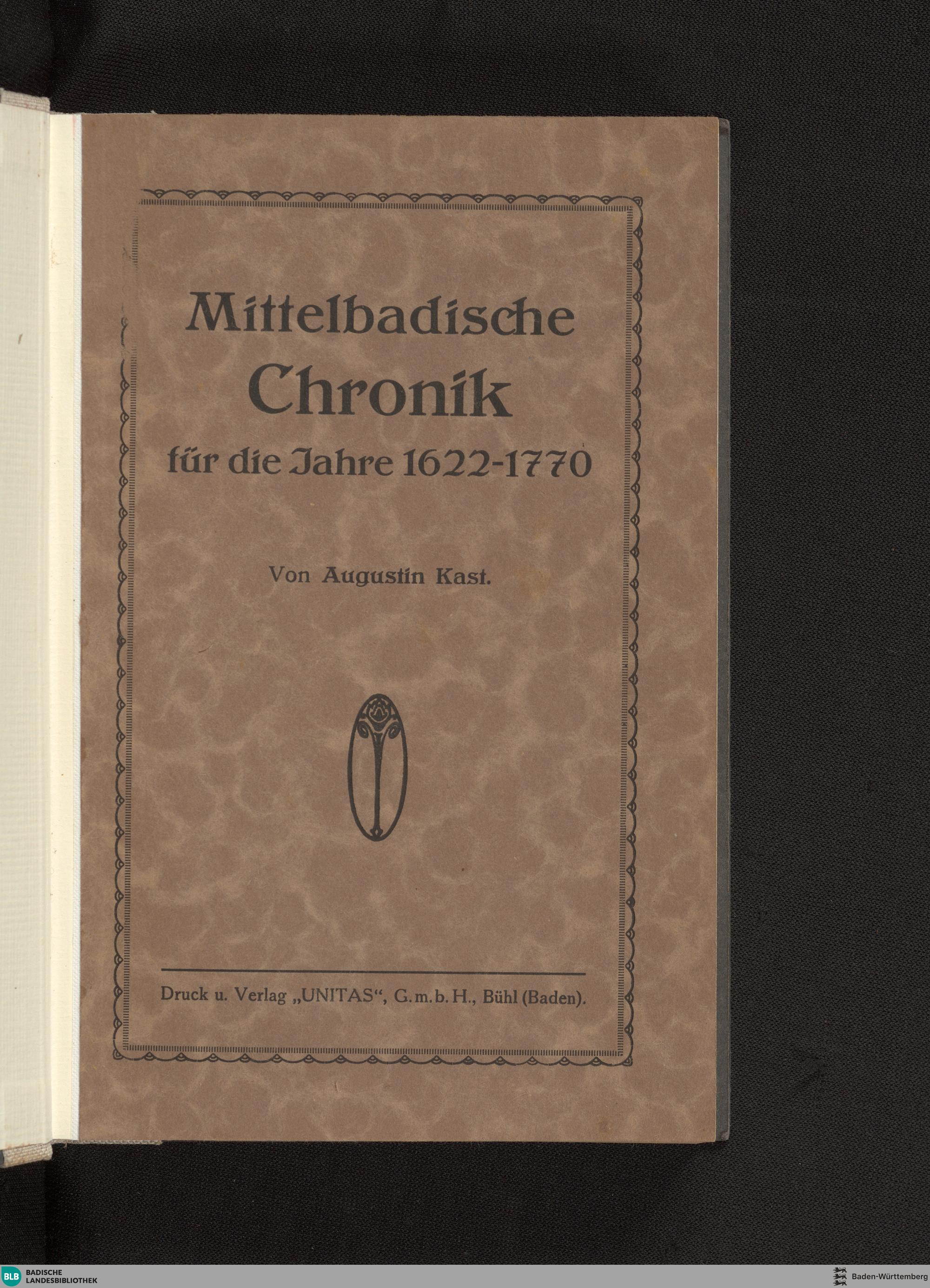 Mittelbadische
Chronik
für die Jahre 1622-1770

Von Augustin Kast.

Druck u. Verlag „UNITAS“, G.m.b.H., Bühl (Baden).

BLB BADISCHE LANDESBIBLIOTHEK

Baden-Württemberg